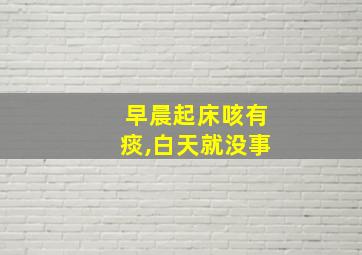 早晨起床咳有痰,白天就没事